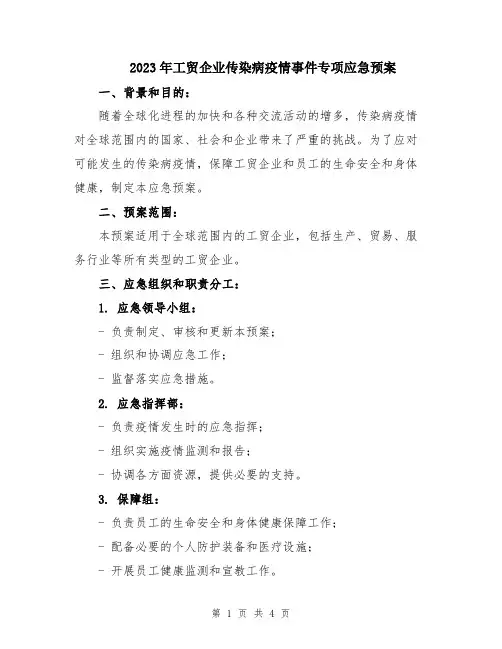 2023年工贸企业传染病疫情事件专项应急预案

一、背景和目的：

随着全球化进程的加快和各种交流活动的增多，传染病疫情对全球范围内的国家、社会和企业带来了严重的挑战。为了应对可能发生的传染病疫情，保障工贸企业和员工的生命安全和身体健康，制定本应急预案。

二、预案范围：

本预案适用于全球范围内的工贸企业，包括生产、贸易、服务行业等所有类型的工贸企业。

三、应急组织和职责分工：

1. 应急领导小组：

- 负责制定、审核和更新本预案；

- 组织和协调应急工作；

- 监督落实应急措施。

2. 应急指挥部：

- 负责疫情发生时的应急指挥；

- 组织实施疫情监测和报告；

- 协调各方面资源，提供必要的支持。

3. 保障组：

- 负责员工的生命安全和身体健康保障工作；

- 配备必要的个人防护装备和医疗设施；

- 开展员工健康监测和宣教工作。

第 1 页 共 4 页